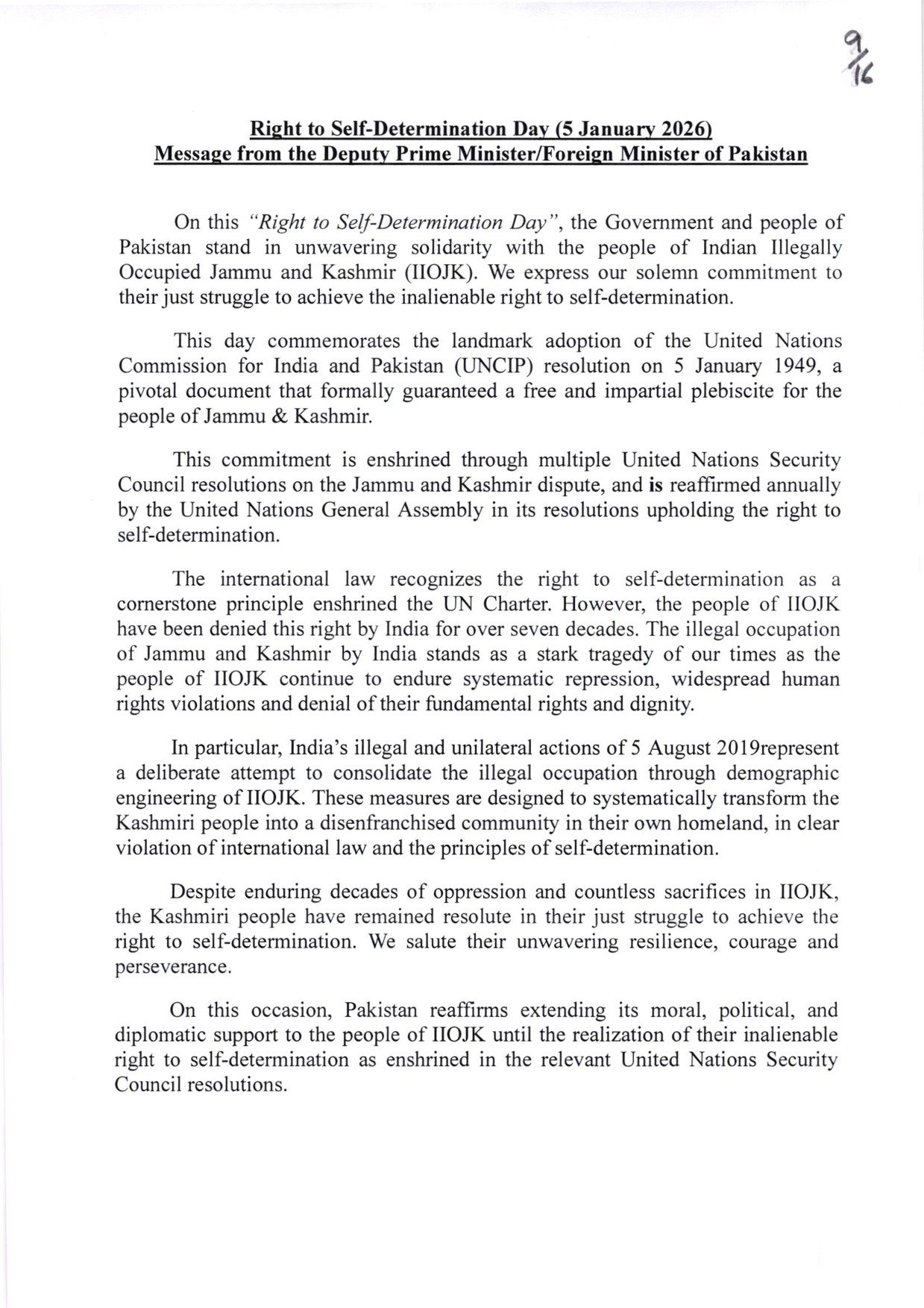 9/16

Right to Self-Determination Day (5 January 2026)
Message from the Deputy Prime Minister/Foreign Minister of Pakistan

On this "Right to Self-Determination Day", the Government and people of Pakistan stand in unwavering solidarity with the people of Indian Illegally Occupied Jammu and Kashmir (IIOJK). We express our solemn commitment to their just struggle to achieve the inalienable right to self-determination.

This day commemorates the landmark adoption of the United Nations Commission for India and Pakistan (UNCIP) resolution on 5 January 1949, a pivotal document that formally guaranteed a free and impartial plebiscite for the people of Jammu & Kashmir.

This commitment is enshrined through multiple United Nations Security Council resolutions on the Jammu and Kashmir dispute, and is reaffirmed annually by the United Nations General Assembly in its resolutions upholding the right to self-determination.

The international law recognizes the right to self-determination as a cornerstone principle enshrined the UN Charter. However, the people of IIOJK have been denied this right by India for over seven decades. The illegal occupation of Jammu and Kashmir by India stands as a stark tragedy of our times as the people of IIOJK continue to endure systematic repression, widespread human rights violations and denial of their fundamental rights and dignity.

In particular, India's illegal and unilateral actions of 5 August 2019represent a deliberate attempt to consolidate the illegal occupation through demographic engineering of IIOJK. These measures are designed to systematically transform the Kashmiri people into a disenfranchised community in their own homeland, in clear violation of international law and the principles of self-determination.

Despite enduring decades of oppression and countless sacrifices in IIOJK, the Kashmiri people have remained resolute in their just struggle to achieve the right to self-determination. We salute their unwavering resilience, courage and perseverance.

On this occasion, Pakistan reaffirms extending its moral, political, and diplomatic support to the people of IIOJK until the realization of their inalienable right to self-determination as enshrined in the relevant United Nations Security Council resolutions.